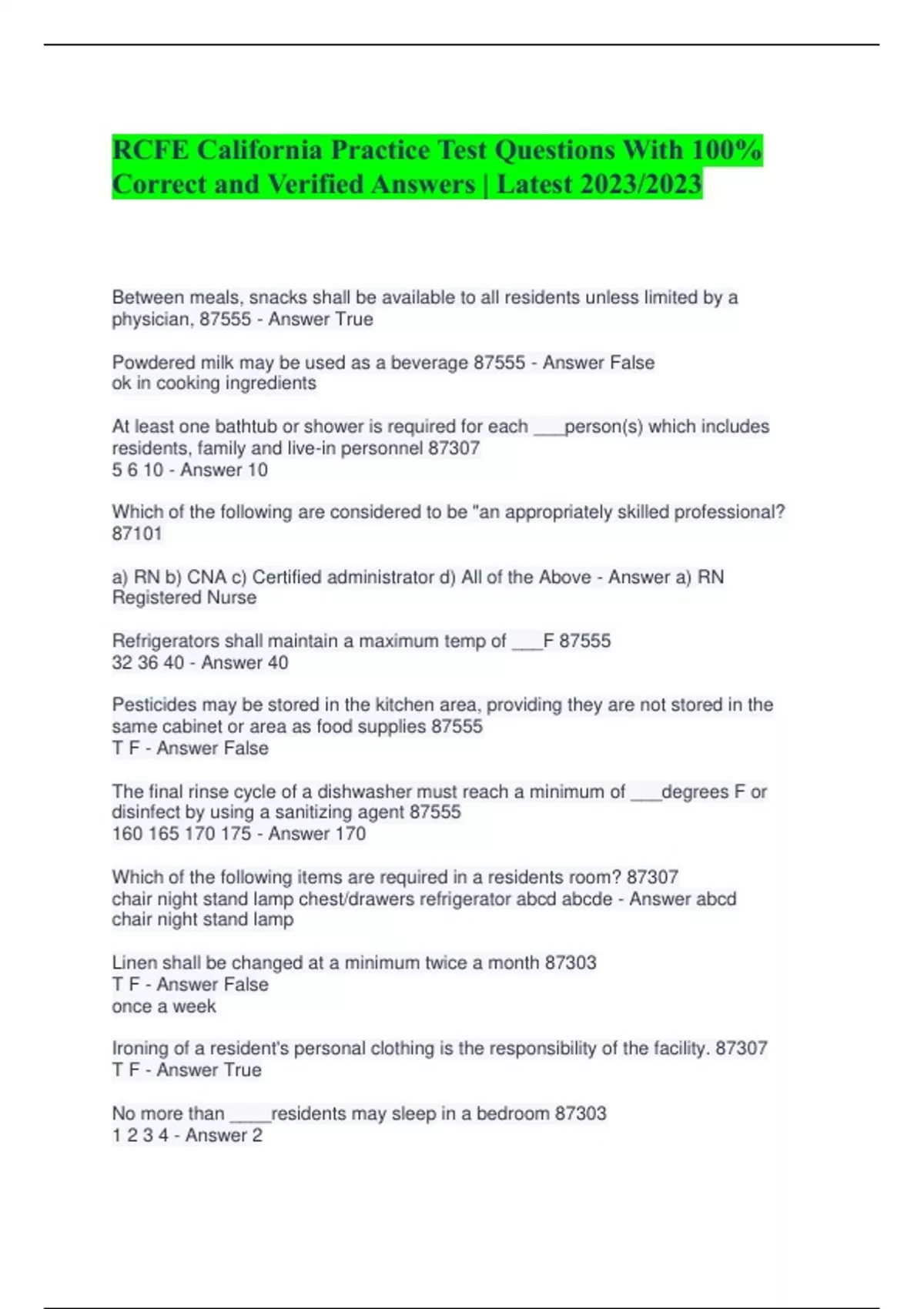 RCFE California Practice Test Questions With 100% Correct and Verified Answers | Latest 2023/2023

Between meals, snacks shall be available to all residents unless limited by a physician, 87555 - Answer True

Powdered milk may be used as a beverage 87555 - Answer False
ok in cooking ingredients

At least one bathtub or shower is required for each ___person(s) which includes residents, family and live-in personnel 87307
5 6 10 - Answer 10

Which of the following are considered to be "an appropriately skilled professional? 87101

a) RN b) CNA c) Certified administrator d) All of the Above - Answer a) RN Registered Nurse

Refrigerators shall maintain a maximum temp of ___F 87555
32 36 40 - Answer 40

Pesticides may be stored in the kitchen area, providing they are not stored in the same cabinet or area as food supplies 87555
T F - Answer False

The final rinse cycle of a dishwasher must reach a minimum of ___degrees F or disinfect by using a sanitizing agent 87555
160 165 170 175 - Answer 170

Which of the following items are required in a residents room? 87307
chair night stand lamp chest/drawers refrigerator abcd abcde - Answer abcd
chair night stand lamp

Linen shall be changed at a minimum twice a month 87303
T F - Answer False
once a week

Ironing of a resident's personal clothing is the responsibility of the facility. 87307
T F - Answer True

No more than ____residents may sleep in a bedroom 87303
1 2 3 4 - Answer 2